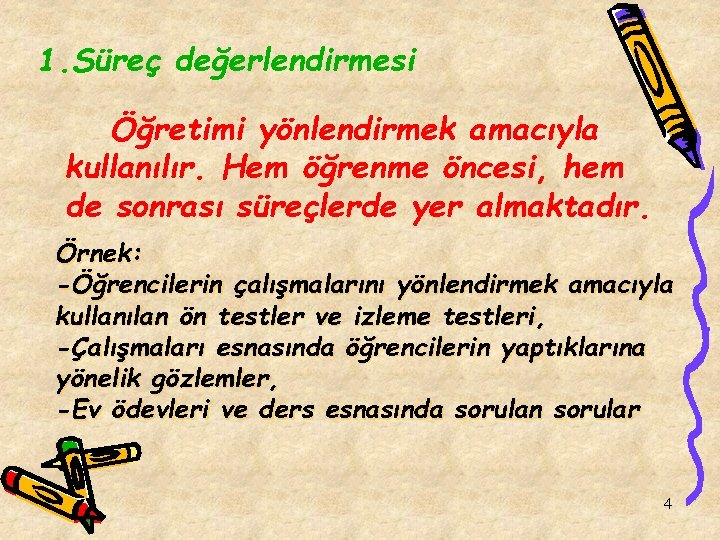 1.Süreç değerlendirmesi

Öğretimi yönlendirmek amacıyla kullanılır. Hem öğrenme öncesi, hem de sonrası süreçlerde yer almaktadır.

Örnek:
-Öğrencilerin çalışmalarını yönlendirmek amacıyla kullanılan ön testler ve izleme testleri,
-Çalışmaları esnasında öğrencilerin yaptıklarına yönelik gözlemler,
-Ev ödevleri ve ders esnasında sorulan sorular

4